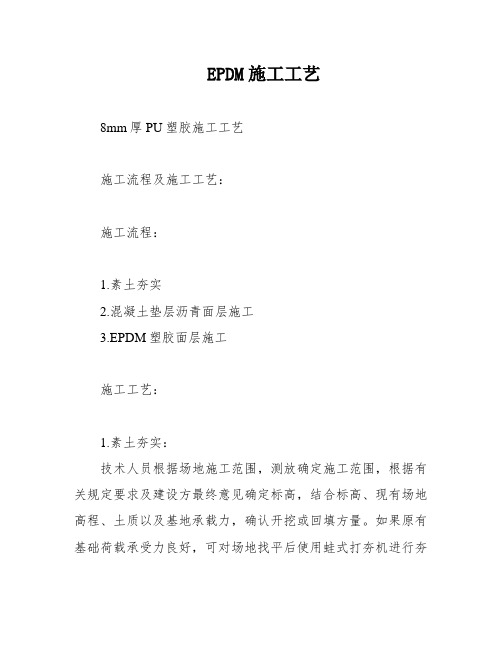 EPDM施工工艺

8mm厚PU塑胶施工工艺

施工流程及施工工艺：

施工流程：

1.素土夯实
2.混凝土垫层沥青面层施工
3.EPDM塑胶面层施工

施工工艺：

1.素土夯实：
技术人员根据场地施工范围，测放确定施工范围，根据有关规定要求及建设方最终意见确定标高，结合标高、现有场地高程、土质以及基地承载力，确认开挖或回填方量。如果原有基础荷载承受力良好，可对场地找平后使用蛙式打夯机进行夯